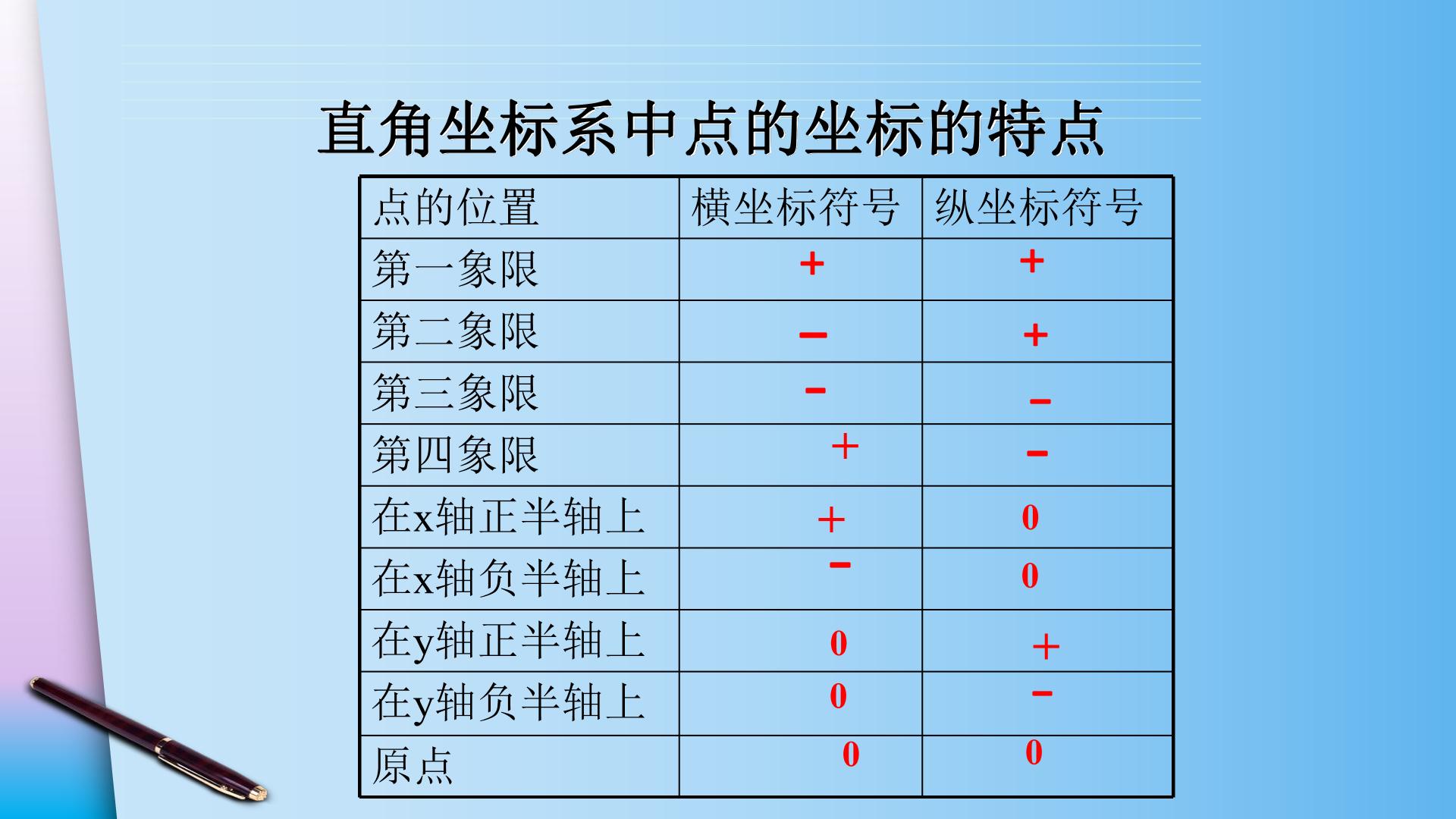 直角坐标系中点的坐标的特点

| 点的位置 | 横坐标符号 | 纵坐标符号 |
|---|---|---|
| 第一象限 | + | + |
| 第二象限 | − | + |
| 第三象限 | − | − |
| 第四象限 | + | − |
| 在x轴正半轴上 | + | 0 |
| 在x轴负半轴上 | − | 0 |
| 在y轴正半轴上 | 0 | + |
| 在y轴负半轴上 | 0 | − |
| 原点 | 0 | 0 |